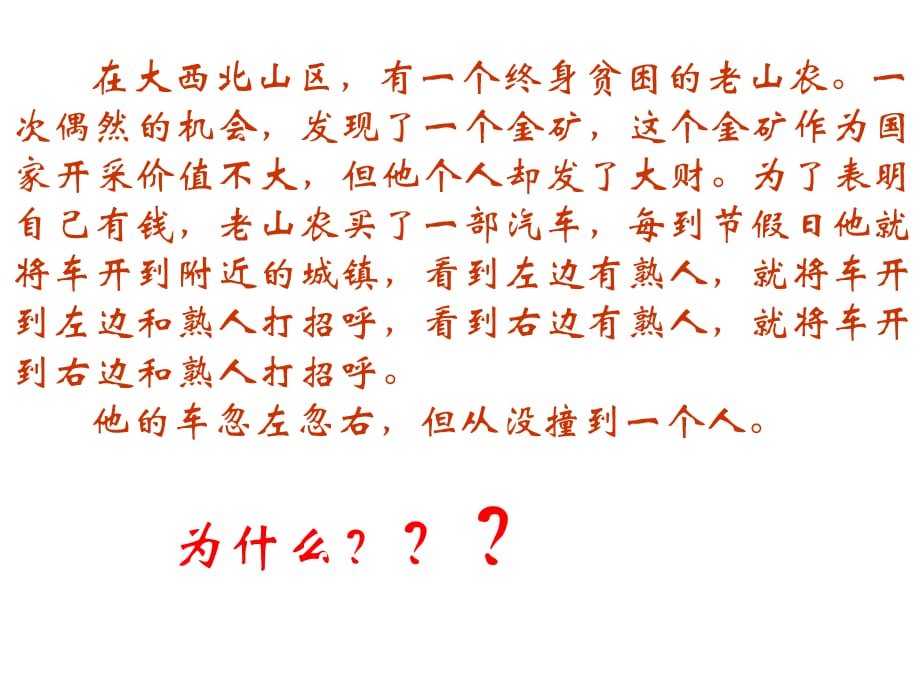 在大西北山区，有一个终身贫困的老山农。一次偶然的机会，发现了一个金矿，这个金矿作为国家开采价值不大，但他个人却发了大财。为了表明自己有钱，老山农买了一部汽车，每到节假日他就将车开到附近的城镇，看到左边有熟人，就将车开到左边和熟人打招呼，看到右边有熟人，就将车开到右边和熟人打招呼。

他的车忽左忽右，但从没撞到一个人。

为什么？？？